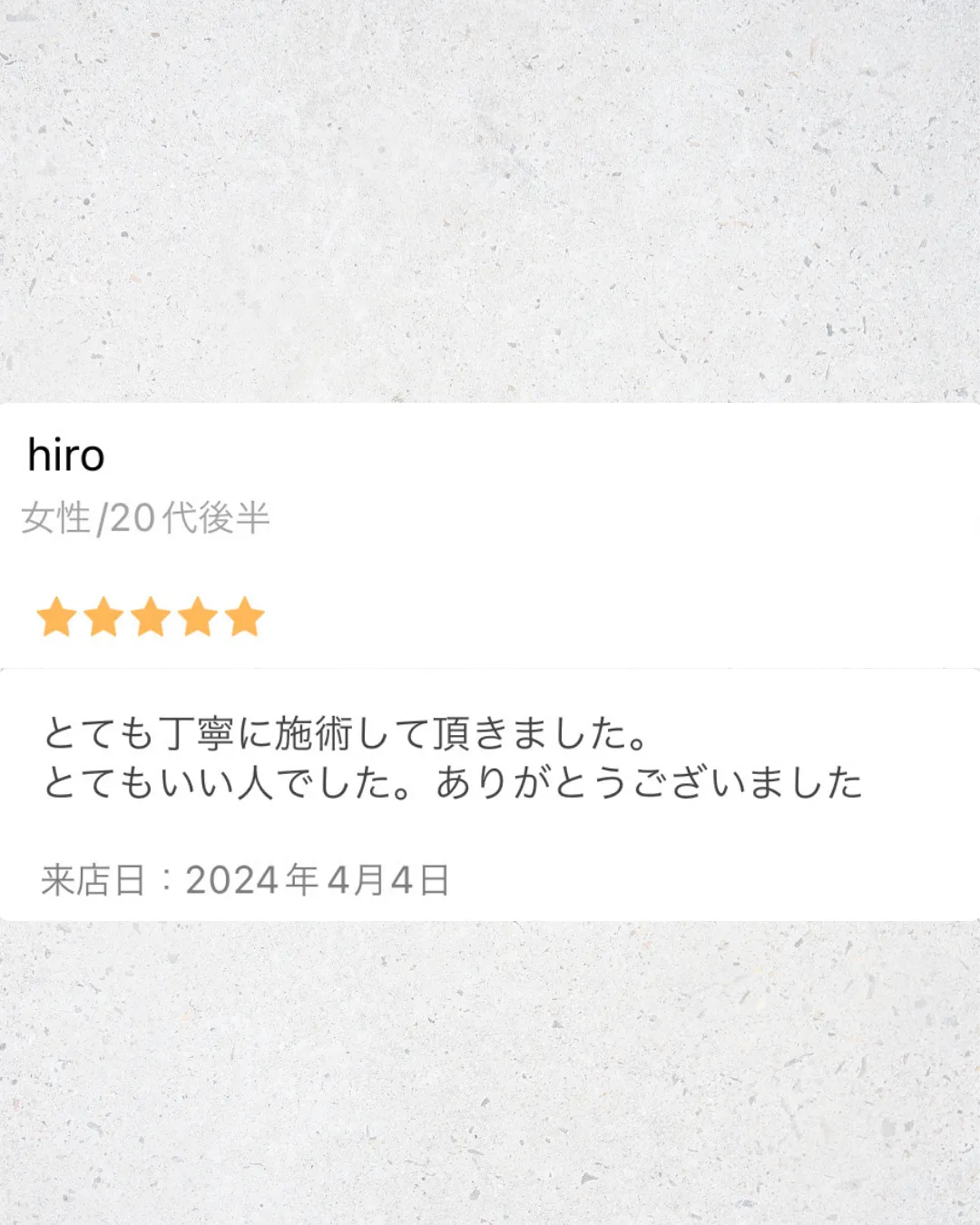 hiro
女性/20代後半

とても丁寧に施術して頂きました。
とてもいい人でした。ありがとうございました

来店日：2024年4月4日